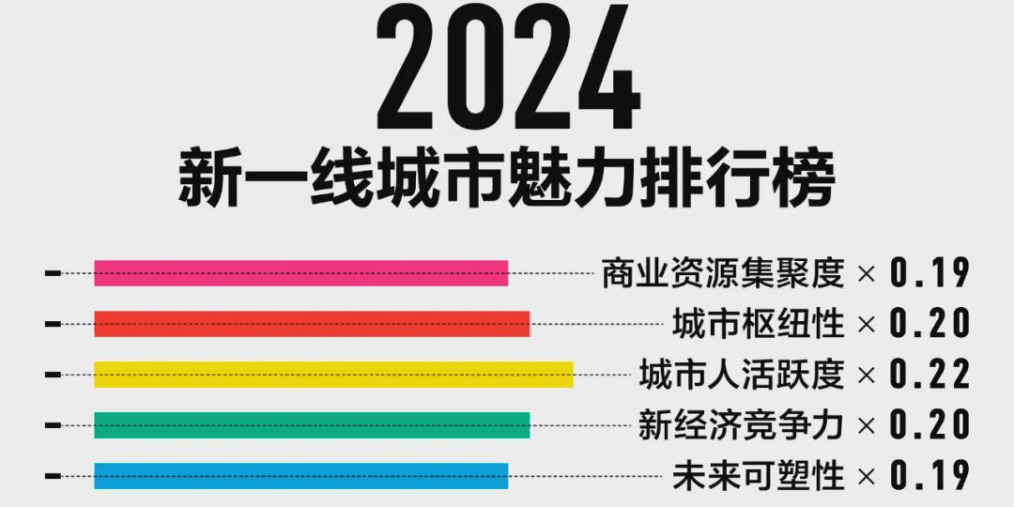 2024
新一线城市魅力排行榜

商业资源集聚度 × 0.19
城市枢纽性 × 0.20
城市人活跃度 × 0.22
新经济竞争力 × 0.20
未来可塑性 × 0.19